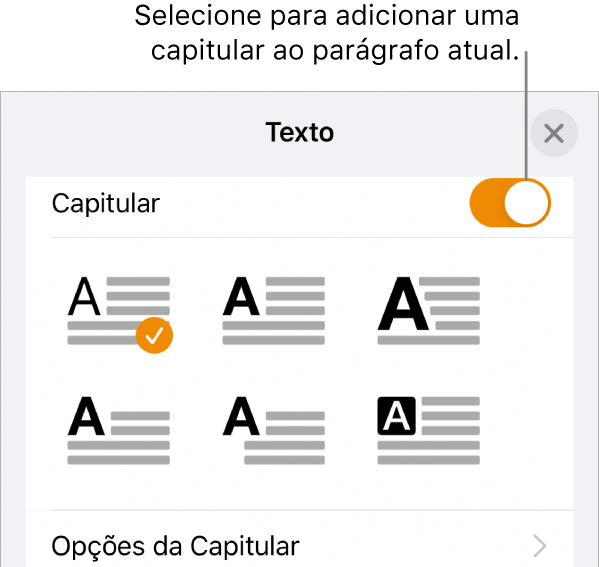 Selecione para adicionar uma capitular ao parágrafo atual.

Texto

Capitular

A

A

A

A

A

A

Opções da Capitular